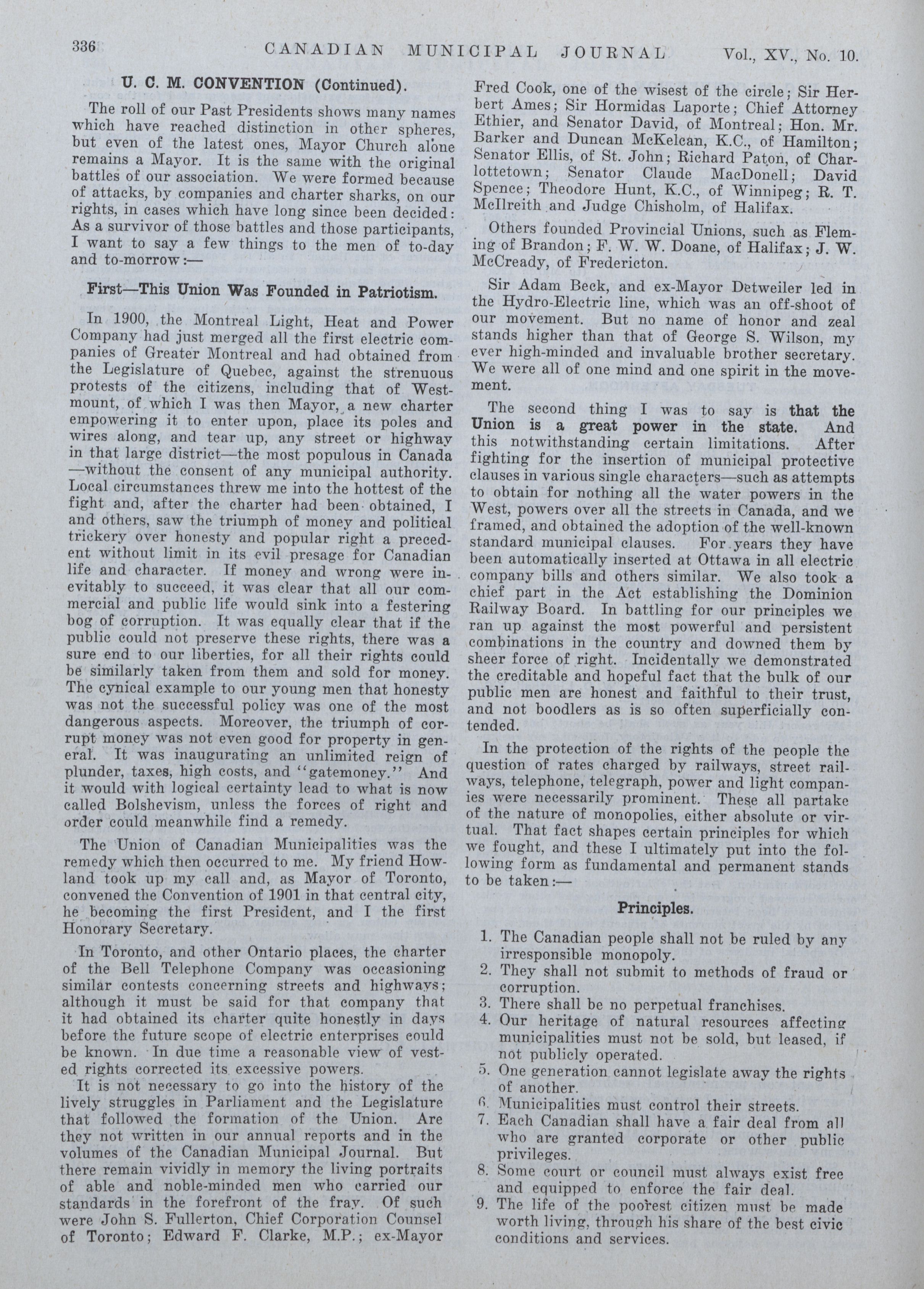 336 CANADIAN MUNICIPAL JOURNAL Vol., XV., No. 10.

U. C. M. CONVENTION (Continued).

The roll of our Past Presidents shows many names which have reached distinction in other spheres, but even of the latest ones, Mayor Church alone remains a Mayor. It is the same with the original battles of our association. We were formed because of attacks, by companies and charter sharks, on our rights, in cases which have long since been decided: As a survivor of those battles and those participants, I want to say a few things to the men of to-day and to-morrow:—

First—This Union Was Founded in Patriotism.

In 1900, the Montreal Light, Heat and Power Company had just merged all the first electric companies of Greater Montreal and had obtained from the Legislature of Quebec, against the strenuous protests of the citizens, including that of Westmount, of which I was then Mayor, a new charter empowering it to enter upon, place its poles and wires along, and tear up, any street or highway in that large district—the most populous in Canada —without the consent of any municipal authority. Local circumstances threw me into the hottest of the fight and, after the charter had been obtained, I and others, saw the triumph of money and political trickery over honesty and popular right a precedent without limit in its evil presage for Canadian life and character. If money and wrong were inevitably to succeed, it was clear that all our commercial and public life would sink into a festering bog of corruption. It was equally clear that if the public could not preserve these rights, there was a sure end to our liberties, for all their rights could be similarly taken from them and sold for money. The cynical example to our young men that honesty was not the successful policy was one of the most dangerous aspects. Moreover, the triumph of corrupt money was not even good for property in general. It was inaugurating an unlimited reign of plunder, taxes, high costs, and "gatemoney." And it would with logical certainty lead to what is now called Bolshevism, unless the forces of right and order could meanwhile find a remedy.

The Union of Canadian Municipalities was the remedy which then occurred to me. My friend Howland took up my call and, as Mayor of Toronto, convened the Convention of 1901 in that central city, he becoming the first President, and I the first Honorary Secretary.

In Toronto, and other Ontario places, the charter of the Bell Telephone Company was occasioning similar contests concerning streets and highways; although it must be said for that company that it had obtained its charter quite honestly in days before the future scope of electric enterprises could be known. In due time a reasonable view of vested rights corrected its excessive powers.

It is not necessary to go into the history of the lively struggles in Parliament and the Legislature that followed the formation of the Union. Are they not written in our annual reports and in the volumes of the Canadian Municipal Journal. But there remain vividly in memory the living portraits of able and noble-minded men who carried our standards in the forefront of the fray. Of such were John S. Fullerton, Chief Corporation Counsel of Toronto; Edward F. Clarke, M.P.; ex-Mayor Fred Cook, one of the wisest of the circle; Sir Herbert Ames; Sir Hormidas Laporte; Chief Attorney Ethier, and Senator David, of Montreal; Hon. Mr. Barker and Duncan McKelcan, K.C., of Hamilton; Senator Ellis, of St. John; Richard Paton, of Charlottetown; Senator Claude MacDonell; David Spence; Theodore Hunt, K.C., of Winnipeg; R. T. McIlreith and Judge Chisholm, of Halifax.

Others founded Provincial Unions, such as Fleming of Brandon; F. W. W. Doane, of Halifax; J. W. McCready, of Fredericton.

Sir Adam Beck, and ex-Mayor Detweiler led in the Hydro-Electric line, which was an off-shoot of our movement. But no name of honor and zeal stands higher than that of George S. Wilson, my ever high-minded and invaluable brother secretary. We were all of one mind and one spirit in the movement.

The second thing I was to say is that the Union is a great power in the state. And this notwithstanding certain limitations. After fighting for the insertion of municipal protective clauses in various single characters—such as attempts to obtain for nothing all the water powers in the West, powers over all the streets in Canada, and we framed, and obtained the adoption of the well-known standard municipal clauses. For years they have been automatically inserted at Ottawa in all electric company bills and others similar. We also took a chief part in the Act establishing the Dominion Railway Board. In battling for our principles we ran up against the most powerful and persistent combinations in the country and downed them by sheer force of right. Incidentally we demonstrated the creditable and hopeful fact that the bulk of our public men are honest and faithful to their trust, and not boodlers as is so often superficially contended.

In the protection of the rights of the people the question of rates charged by railways, street railways, telephone, telegraph, power and light companies were necessarily prominent. These all partake of the nature of monopolies, either absolute or virtual. That fact shapes certain principles for which we fought, and these I ultimately put into the following form as fundamental and permanent stands to be taken:—

Principles.

1. The Canadian people shall not be ruled by any irresponsible monopoly.
2. They shall not submit to methods of fraud or corruption.
3. There shall be no perpetual franchises.
4. Our heritage of natural resources affecting municipalities must not be sold, but leased, if not publicly operated.
5. One generation cannot legislate away the rights of another.
6. Municipalities must control their streets.
7. Each Canadian shall have a fair deal from all who are granted corporate or other public privileges.
8. Some court or council must always exist free and equipped to enforce the fair deal.
9. The life of the poorest citizen must be made worth living, through his share of the best civic conditions and services.